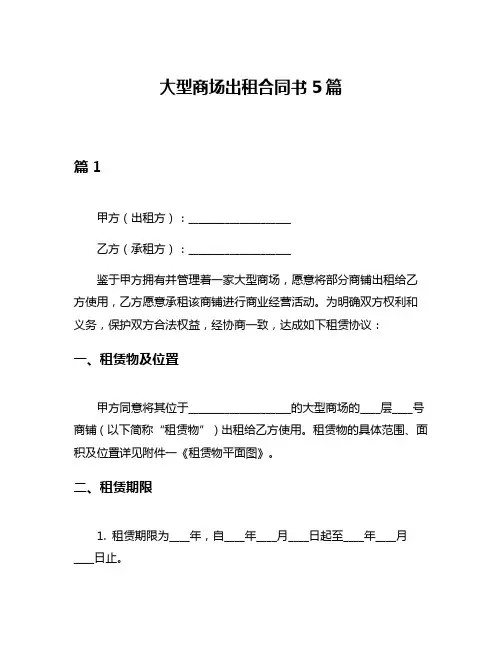 大型商场出租合同书 5 篇

篇 1

甲方（出租方）：__________________

乙方（承租方）：__________________

鉴于甲方拥有并管理着一家大型商场，愿意将部分商铺出租给乙方使用，乙方愿意承租该商铺进行商业经营活动。为明确双方权利和义务，保护双方合法权益，经协商一致，达成如下租赁协议：

一、租赁物及位置

甲方同意将其位于__________________的大型商场的____层____号商铺（以下简称“租赁物”）出租给乙方使用。租赁物的具体范围、面积及位置详见附件一《租赁物平面图》。

二、租赁期限

1. 租赁期限为____年，自____年____月____日起至____年____月____日止。